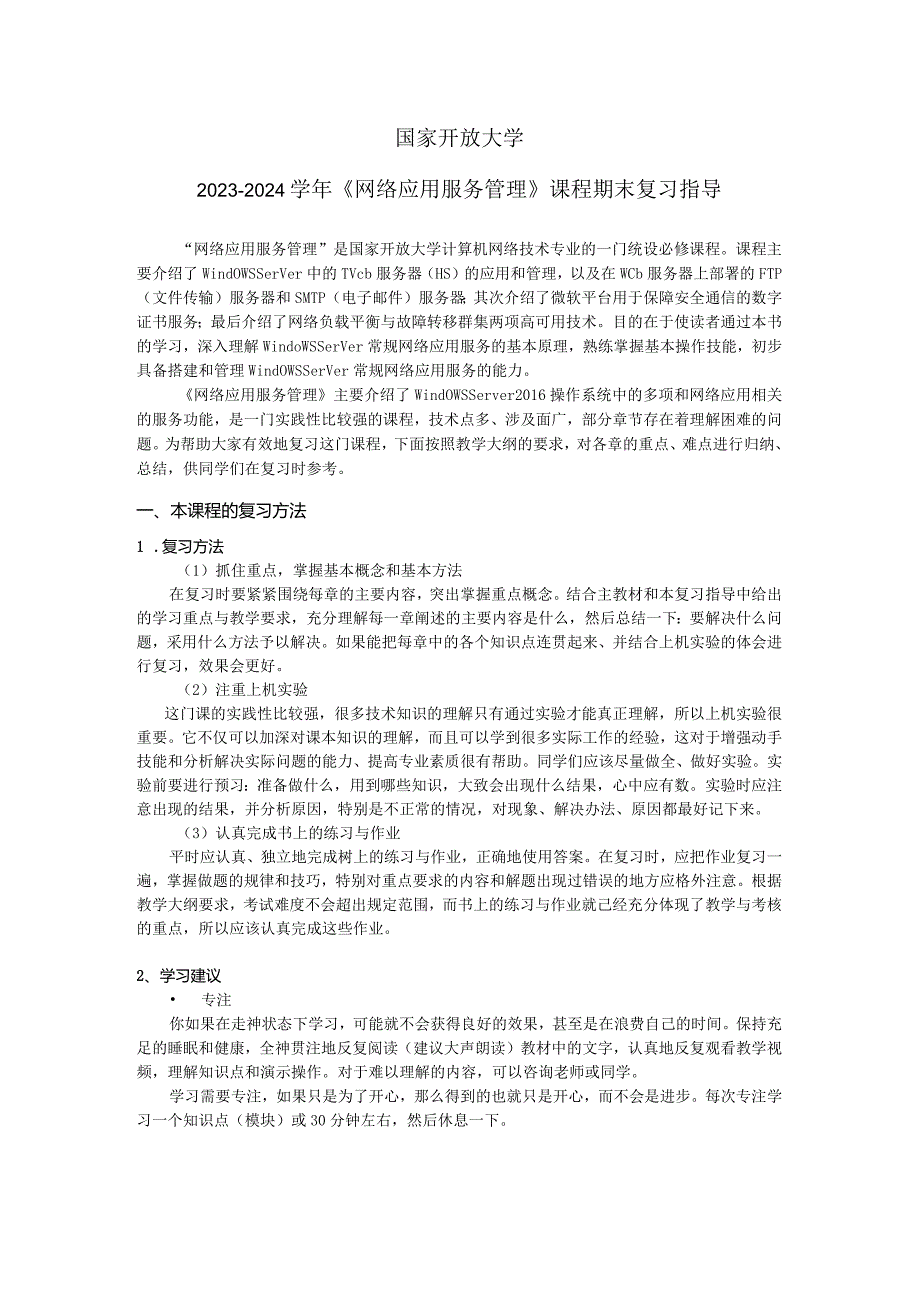 国家开放大学

2023-2024学年《网络应用服务管理》课程期末复习指导

“网络应用服务管理”是国家开放大学计算机网络技术专业的一门统设必修课程。课程主要介绍了WindOWSSerVer中的TVcb服务器（HS）的应用和管理，以及在WCb服务器上部署的FTP（文件传输）服务器和SMTP（电子邮件）服务器 其次介绍了微软平台用于保障安全通信的数字证书服务；最后介绍了网络负载平衡与故障转移群集两项高可用技术。目的在于使读者通过本书的学习，深入理解WindoWSSerVer常规网络应用服务的基本原理，熟练掌握基本操作技能，初步具备搭建和管理WindOWSSerVer常规网络应用服务的能力。

《网络应用服务管理》主要介绍了WindOWSServer2016操作系统中的多项和网络应用相关的服务功能，是一门实践性比较强的课程，技术点多、涉及面广，部分章节存在着理解困难的问题。为帮助大家有效地复习这门课程，下面按照教学大纲的要求，对各章的重点、难点进行归纳、总结，供同学们在复习时参考。

一、本课程的复习方法

1 .复习方法

（1）抓住重点，掌握基本概念和基本方法

在复习时要紧紧围绕每章的主要内容，突出掌握重点概念。结合主教材和本复习指导中给出的学习重点与教学要求，充分理解每一章阐述的主要内容是什么，然后总结一下：要解决什么问题，采用什么方法予以解决。如果能把每章中的各个知识点连贯起来、并结合上机实验的体会进行复习，效果会更好。

（2）注重上机实验

这门课的实践性比较强，很多技术知识的理解只有通过实验才能真正理解，所以上机实验很重要。它不仅可以加深对课本知识的理解，而且可以学到很多实际工作的经验，这对于增强动手技能和分析解决实际问题的能力、提高专业素质很有帮助。同学们应该尽量做全、做好实验。实验前要进行预习：准备做什么，用到哪些知识，大致会出现什么结果，心中应有数。实验时应注意出现的结果，并分析原因，特别是不正常的情况，对现象、解决办法、原因都最好记下来。

（3）认真完成书上的练习与作业

平时应认真、独立地完成树上的练习与作业，正确地使用答案。在复习时，应把作业复习一遍，掌握做题的规律和技巧，特别对重点要求的内容和解题出现过错误的地方应格外注意。根据教学大纲要求，考试难度不会超出规定范围，而书上的练习与作业就已经充分体现了教学与考核的重点，所以应该认真完成这些作业。

2、学习建议

• 专注

你如果在走神状态下学习，可能就不会获得良好的效果，甚至是在浪费自己的时间。保持充足的睡眠和健康，全神贯注地反复阅读（建议大声朗读）教材中的文字，认真地反复观看教学视频，理解知识点和演示操作。对于难以理解的内容，可以咨询老师或同学。

学习需要专注，如果只是为了开心，那么得到的也就只是开心，而不会是进步。每次专注学习一个知识点（模块）或30分钟左右，然后休息一下。